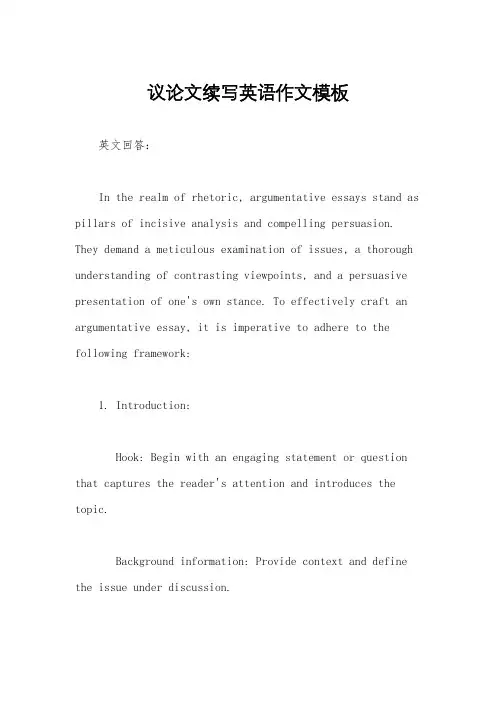 议论文续写英语作文模板

英文回答：

In the realm of rhetoric, argumentative essays stand as pillars of incisive analysis and compelling persuasion. They demand a meticulous examination of issues, a thorough understanding of contrasting viewpoints, and a persuasive presentation of one's own stance. To effectively craft an argumentative essay, it is imperative to adhere to the following framework:

1. Introduction:

Hook: Begin with an engaging statement or question that captures the reader's attention and introduces the topic.

Background information: Provide context and define the issue under discussion.